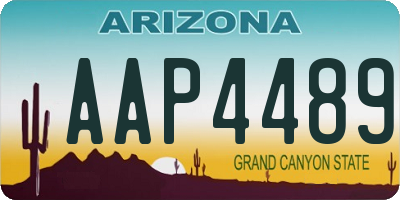 ARIZONA

AAP4489

GRAND CANYON STATE